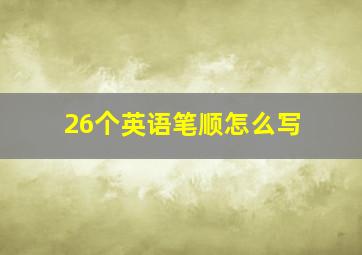 26个英语笔顺怎么写